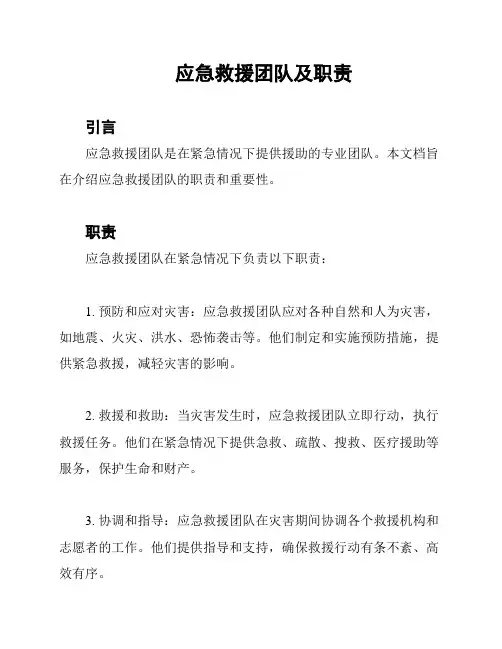 应急救援团队及职责

引言

应急救援团队是在紧急情况下提供援助的专业团队。本文档旨在介绍应急救援团队的职责和重要性。

职责

应急救援团队在紧急情况下负责以下职责：

1. 预防和应对灾害：应急救援团队应对各种自然和人为灾害，如地震、火灾、洪水、恐怖袭击等。他们制定和实施预防措施，提供紧急救援，减轻灾害的影响。

2. 救援和救助：当灾害发生时，应急救援团队立即行动，执行救援任务。他们在紧急情况下提供急救、疏散、搜救、医疗援助等服务，保护生命和财产。

3. 协调和指导：应急救援团队在灾害期间协调各个救援机构和志愿者的工作。他们提供指导和支持，确保救援行动有条不紊、高效有序。